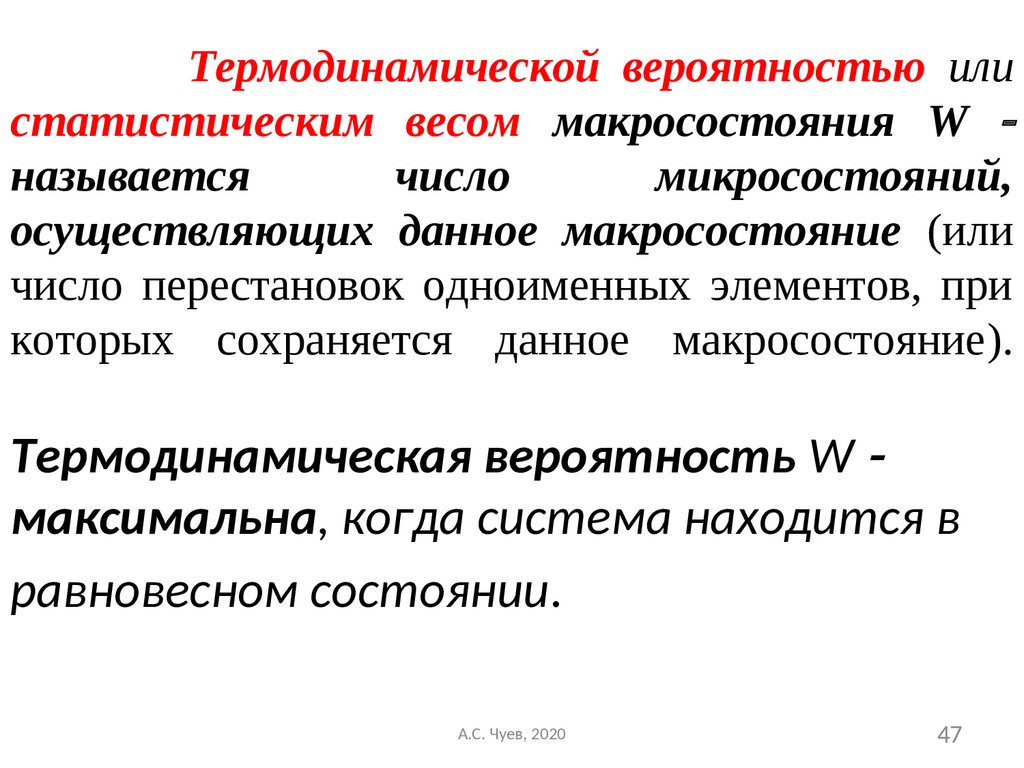 Термодинамической вероятностью или статистическим весом макросостояния W - называется число микросостояний, осуществляющих данное макросостояние (или число перестановок одноименных элементов, при которых сохраняется данное макросостояние).

Термодинамическая вероятность W - максимальна, когда система находится в равновесном состоянии.

А.С. Чуев, 2020

47